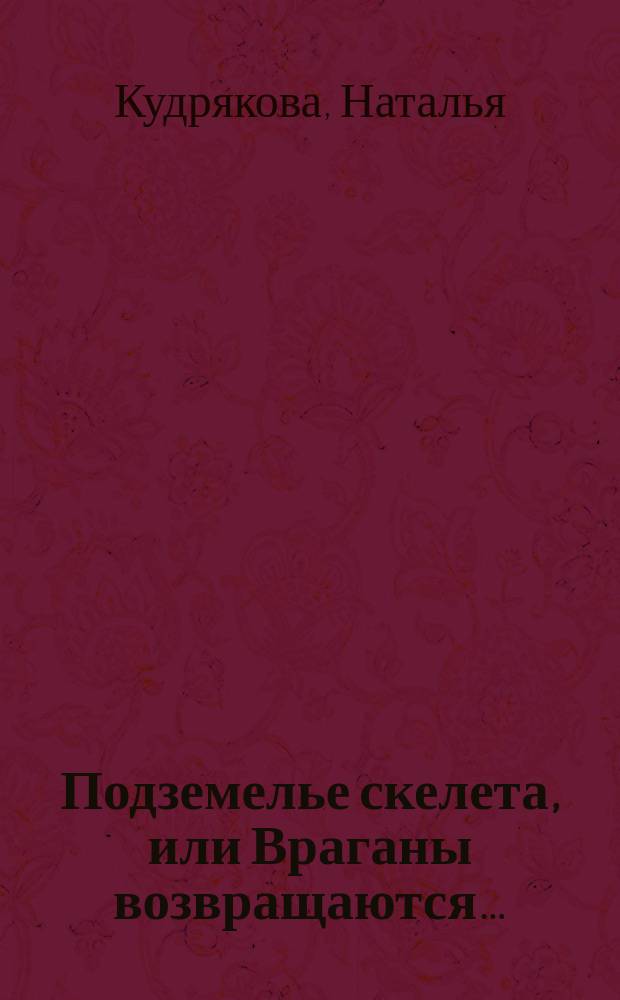 Кудрякова, Наталья

Подземелье скелета, или Враганы возвращаются...